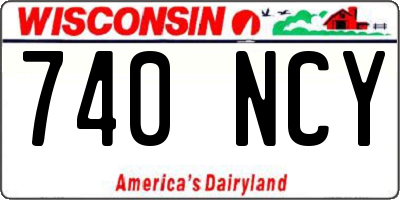 WISCONSIN

740 NCY

America's Dairyland